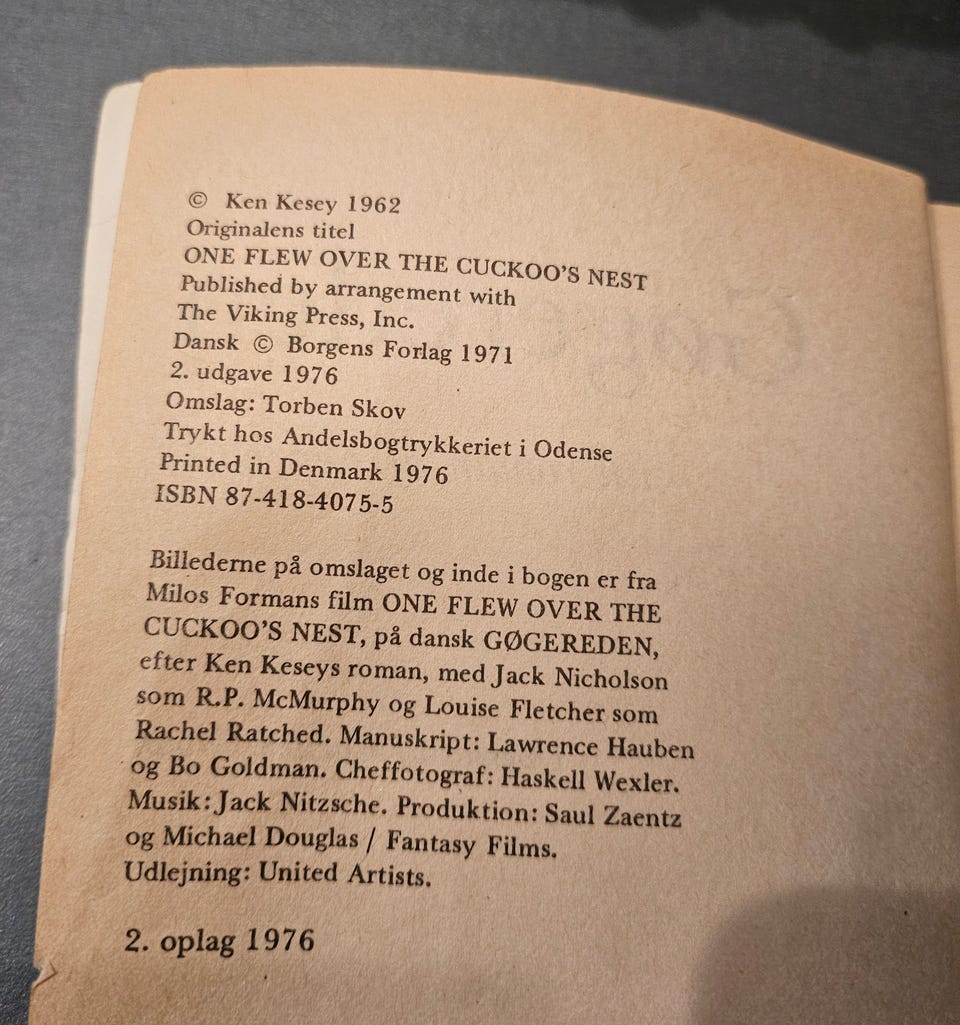 © Ken Kesey 1962
Originalens titel
ONE FLEW OVER THE CUCKOO'S NEST
Published by arrangement with
The Viking Press, Inc.
Dansk © Borgens Forlag 1971
2. udgave 1976
Omslag: Torben Skov
Trykt hos Andelsbogtrykkeriet i Odense
Printed in Denmark 1976
ISBN 87-418-4075-5

Billederne på omslaget og inde i bogen er fra Milos Formans film ONE FLEW OVER THE CUCKOO'S NEST, på dansk GØGEREDEN, efter Ken Keseys roman, med Jack Nicholson som R.P. McMurphy og Louise Fletcher som Rachel Ratched. Manuskript: Lawrence Hauben og Bo Goldman. Cheffotograf: Haskell Wexler. Musik: Jack Nitzsche. Produktion: Saul Zaentz og Michael Douglas / Fantasy Films. Udlejning: United Artists.

2. oplag 1976